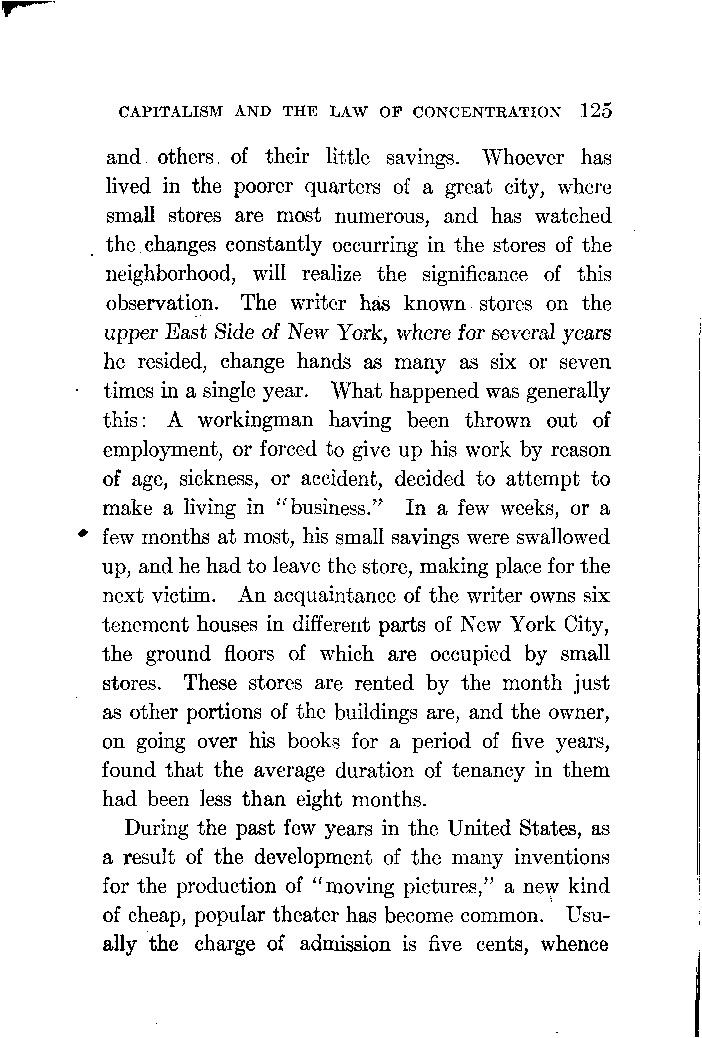 CAPITALISM AND THE LAW OF CONCENTRATION 125

and others of their little savings. Whoever has lived in the poorer quarters of a great city, where small stores are most numerous, and has watched the changes constantly occurring in the stores of the neighborhood, will realize the significance of this observation. The writer has known stores on the upper East Side of New York, where for several years he resided, change hands as many as six or seven times in a single year. What happened was generally this: A workingman having been thrown out of employment, or forced to give up his work by reason of age, sickness, or accident, decided to attempt to make a living in "business." In a few weeks, or a few months at most, his small savings were swallowed up, and he had to leave the store, making place for the next victim. An acquaintance of the writer owns six tenement houses in different parts of New York City, the ground floors of which are occupied by small stores. These stores are rented by the month just as other portions of the buildings are, and the owner, on going over his books for a period of five years, found that the average duration of tenancy in them had been less than eight months.

During the past few years in the United States, as a result of the development of the many inventions for the production of "moving pictures," a new kind of cheap, popular theater has become common. Usually the charge of admission is five cents, whence